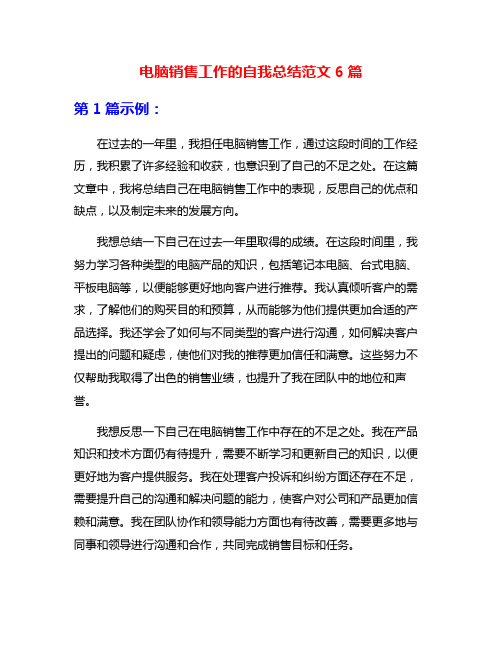 电脑销售工作的自我总结范文 6 篇

第 1 篇示例：

在过去的一年里，我担任电脑销售工作，通过这段时间的工作经历，我积累了许多经验和收获，也意识到了自己的不足之处。在这篇文章中，我将总结自己在电脑销售工作中的表现，反思自己的优点和缺点，以及制定未来的发展方向。

我想总结一下自己在过去一年里取得的成绩。在这段时间里，我努力学习各种类型的电脑产品的知识，包括笔记本电脑、台式电脑、平板电脑等，以便能够更好地向客户进行推荐。我认真倾听客户的需求，了解他们的购买目的和预算，从而能够为他们提供更加合适的产品选择。我还学会了如何与不同类型的客户进行沟通，如何解决客户提出的问题和疑虑，使他们对我的推荐更加信任和满意。这些努力不仅帮助我取得了出色的销售业绩，也提升了我在团队中的地位和声誉。

我想反思一下自己在电脑销售工作中存在的不足之处。我在产品知识和技术方面仍有待提升，需要不断学习和更新自己的知识，以便更好地为客户提供服务。我在处理客户投诉和纠纷方面还存在不足，需要提升自己的沟通和解决问题的能力，使客户对公司和产品更加信赖和满意。我在团队协作和领导能力方面也有待改善，需要更多地与同事和领导进行沟通和合作，共同完成销售目标和任务。